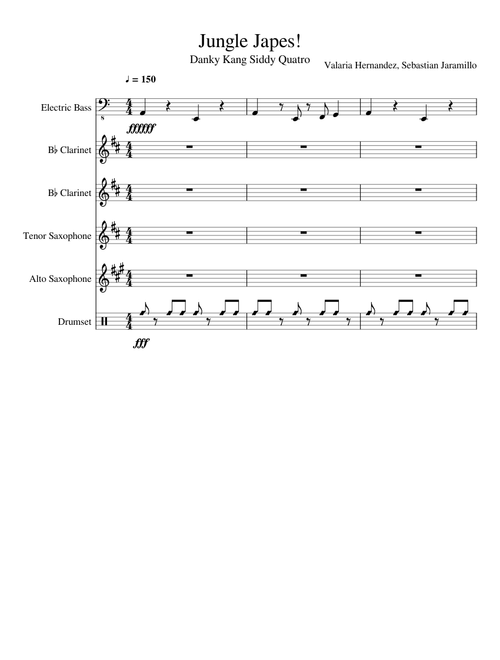 Jungle Japes!

Danky Kang Siddy Quatro

Valaria Hernandez, Sebastian Jaramillo

♩ = 150

Electric Bass

ffffff

B♭ Clarinet

B♭ Clarinet

Tenor Saxophone

Alto Saxophone

Drumset

fff